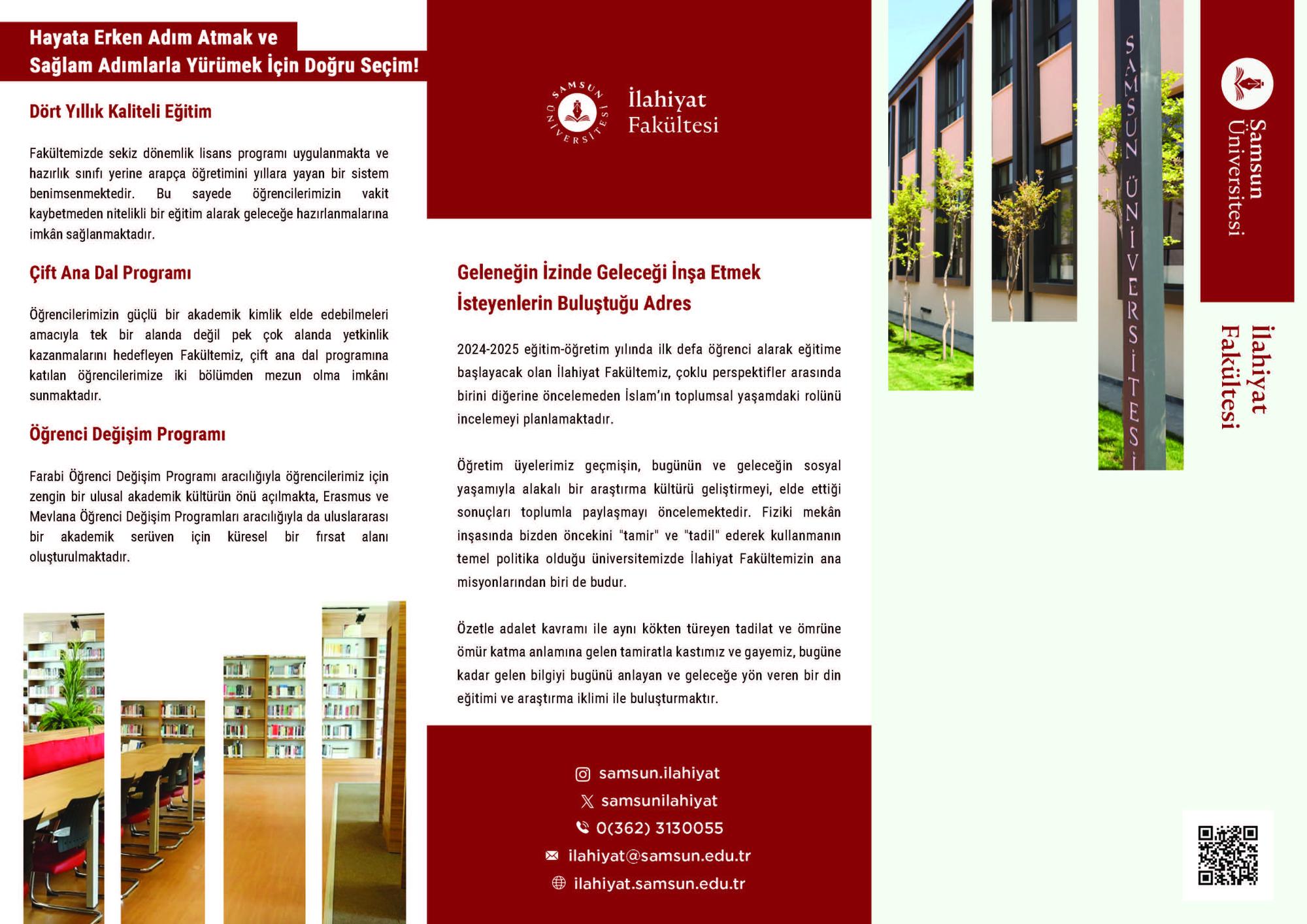 Hayata Erken Adım Atmak ve Sağlam Adımlarla Yürümek İçin Doğru Seçim!

Dört Yıllık Kaliteli Eğitim

Fakültemizde sekiz dönemlik lisans programı uygulanmakta ve hazırlık sınıfı yerine arapça öğretimini yıllara yayan bir sistem benimsenmektedir. Bu sayede öğrencilerimizin vakit kaybetmeden nitelikli bir eğitim alarak geleceğe hazırlanmalarına imkân sağlanmaktadır.

Çift Ana Dal Programı

Öğrencilerimizin güçlü bir akademik kimlik elde edebilmeleri amacıyla tek bir alanda değil pek çok alanda yetkinlik kazanmalarını hedefleyen Fakültemiz, çift ana dal programına katılan öğrencilerimize iki bölümden mezun olma imkânı sunmaktadır.

Öğrenci Değişim Programı

Farabi Öğrenci Değişim Programı aracılığıyla öğrencilerimiz için zengin bir ulusal akademik kültürün önü açılmakta, Erasmus ve Mevlana Öğrenci Değişim Programları aracılığıyla da uluslararası bir akademik serüven için küresel bir fırsat alanı oluşturulmaktadır.

SAMSUN ÜNİVERSİTESİ
İlahiyat Fakültesi

Geleneğin İzinde Geleceği İnşa Etmek İsteyenlerin Buluştuğu Adres

2024-2025 eğitim-öğretim yılında ilk defa öğrenci alarak eğitime başlayacak olan İlahiyat Fakültemiz, çoklu perspektifler arasında birini diğerine öncelemeden İslam'ın toplumsal yaşamdaki rolünü incelemeyi planlamaktadır.

Öğretim üyelerimiz geçmişin, bugünün ve geleceğin sosyal yaşamıyla alakalı bir araştırma kültürü geliştirmeyi, elde ettiği sonuçları toplumla paylaşmayı öncelemektedir. Fiziki mekân inşasında bizden öncekini "tamir" ve "tadil" ederek kullanmanın temel politika olduğu üniversitemizde İlahiyat Fakültemizin ana misyonlarından biri de budur.

Özetle adalet kavramı ile aynı kökten türeyen tadilat ve ömrüne ömür katma anlamına gelen tamiratla kastımız ve gayemiz, bugüne kadar gelen bilgiyi bugünü anlayan ve geleceğe yön veren bir din eğitimi ve araştırma iklimi ile buluşturmaktır.

samsun.ilahiyat
samsunilahiyat
0(362) 3130055
ilahiyat@samsun.edu.tr
ilahiyat.samsun.edu.tr

SAMSUN ÜNİVERSİTESİ

Samsun Üniversitesi

İlahiyat Fakültesi